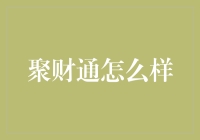 聚财通怎么样